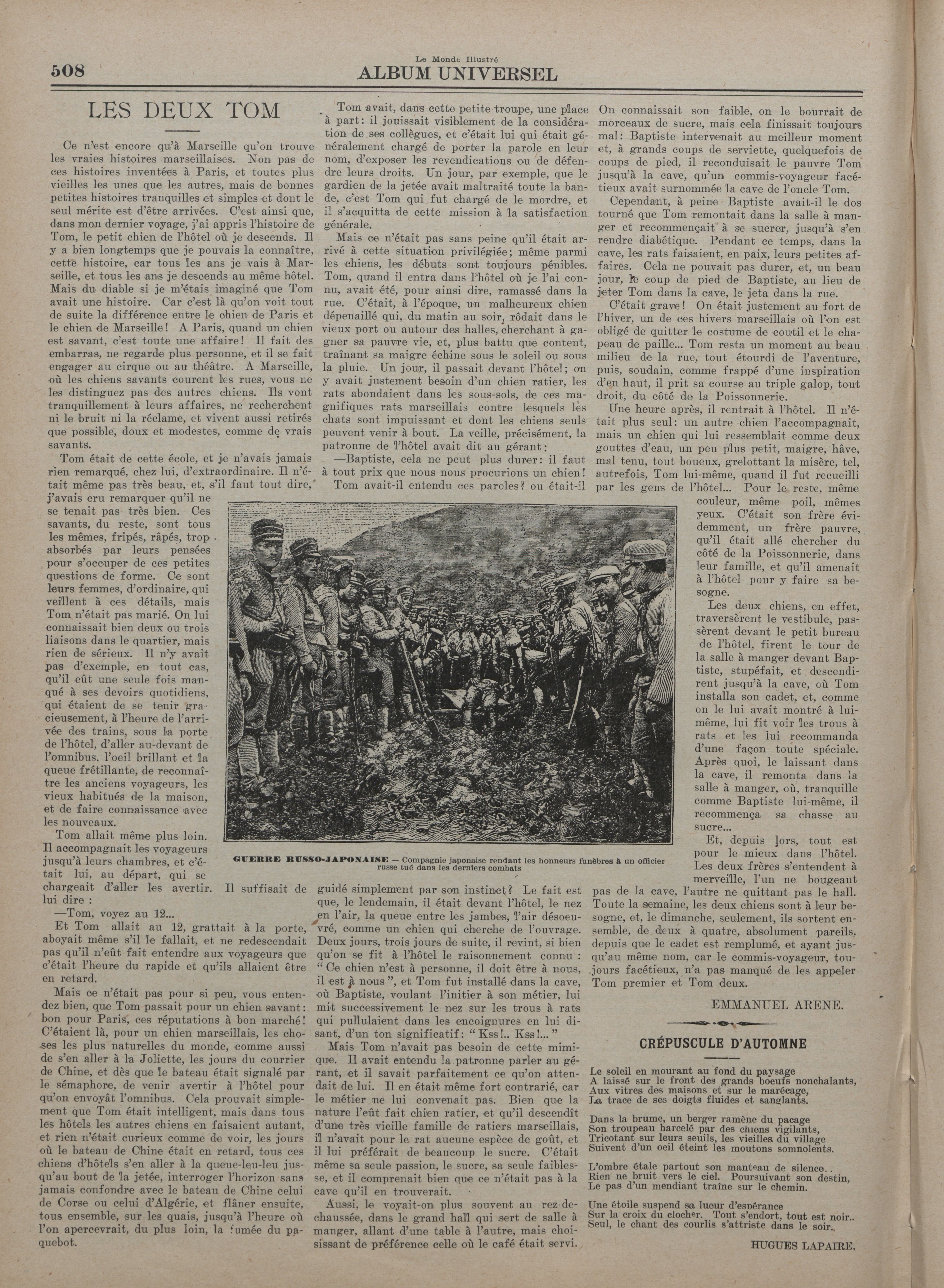 508

Le Monde Illustré
ALBUM UNIVERSEL

LES DEUX TOM

Ce n'est encore qu'à Marseille qu'on trouve les vraies histoires marseillaises. Non pas de ces histoires inventées à Paris, et toutes plus vieilles les unes que les autres, mais de bonnes petites histoires tranquilles et simples et dont le seul mérite est d'être arrivées. C'est ainsi que, dans mon dernier voyage, j'ai appris l'histoire de Tom, le petit chien de l'hôtel où je descends. Il y a bien longtemps que je pouvais la connaître, cette histoire, car tous les ans je vais à Marseille, et tous les ans je descends au même hôtel. Mais du diable si je m'étais imaginé que Tom avait une histoire. Car c'est là qu'on voit tout de suite la différence entre le chien de Paris et le chien de Marseille! A Paris, quand un chien est savant, c'est toute une affaire! Il fait des embarras, ne regarde plus personne, et il se fait engager au cirque ou au théâtre. A Marseille, où les chiens savants courent les rues, vous ne les distinguez pas des autres chiens. Ils vont tranquillement à leurs affaires, ne recherchent ni le bruit ni la réclame, et vivent aussi retirés que possible, doux et modestes, comme de vrais savants.

Tom était de cette école, et je n'avais jamais rien remarqué, chez lui, d'extraordinaire. Il n'était même pas très beau, et, s'il faut tout dire, j'avais cru remarquer qu'il ne se tenait pas très bien. Ces savants, du reste, sont tous les mêmes, fripés, râpés, trop absorbés par leurs pensées pour s'occuper de ces petites questions de forme. Ce sont leurs femmes, d'ordinaire, qui veillent à ces détails, mais Tom n'était pas marié. On lui connaissait bien deux ou trois liaisons dans le quartier, mais rien de sérieux. Il n'y avait pas d'exemple, en tout cas, qu'il eût une seule fois manqué à ses devoirs quotidiens, qui étaient de se tenir gracieusement, à l'heure de l'arrivée des trains, sous la porte de l'hôtel, d'aller au-devant de l'omnibus, l'oeil brillant et la queue frétillante, de reconnaître les anciens voyageurs, les vieux habitués de la maison, et de faire connaissance avec les nouveaux.

Tom allait même plus loin. Il accompagnait les voyageurs jusqu'à leurs chambres, et c'était lui, au départ, qui se chargeait d'aller les avertir. Il suffisait de lui dire :

—Tom, voyez au 12...

Et Tom allait au 12, grattait à la porte, aboyait même s'il le fallait, et ne redescendait pas qu'il n'eût fait entendre aux voyageurs que c'était l'heure du rapide et qu'ils allaient être en retard.

Mais ce n'était pas pour si peu, vous entendez bien, que Tom passait pour un chien savant: bon pour Paris, ces réputations à bon marché! C'étaient là, pour un chien marseillais, les choses les plus naturelles du monde, comme aussi de s'en aller à la Joliette, les jours du courrier de Chine, et dès que le bateau était signalé par le sémaphore, de venir avertir à l'hôtel pour qu'on envoyât l'omnibus. Cela prouvait simplement que Tom était intelligent, mais dans tous les hôtels les autres chiens en faisaient autant, et rien n'était curieux comme de voir, les jours où le bateau de Chine était en retard, tous ces chiens d'hôtels s'en aller à la queue-leu-leu jusqu'au bout de la jetée, interroger l'horizon sans jamais confondre avec le bateau de Chine celui de Corse ou celui d'Algérie, et flâner ensuite, tous ensemble, sur les quais, jusqu'à l'heure où l'on apercevrait, du plus loin, la fumée du paquebot.

Tom avait, dans cette petite troupe, une place à part: il jouissait visiblement de la considération de ses collègues, et c'était lui qui était généralement chargé de porter la parole en leur nom, d'exposer les revendications ou de défendre leurs droits. Un jour, par exemple, que le gardien de la jetée avait maltraité toute la bande, c'est Tom qui fut chargé de le mordre, et il s'acquitta de cette mission à la satisfaction générale.

Mais ce n'était pas sans peine qu'il était arrivé à cette situation privilégiée; même parmi les chiens, les débuts sont toujours pénibles. Tom, quand il entra dans l'hôtel où je l'ai connu, avait été, pour ainsi dire, ramassé dans la rue. C'était, à l'époque, un malheureux chien dépenaillé qui, du matin au soir, rôdait dans le vieux port ou autour des halles, cherchant à gagner sa pauvre vie, et, plus battu que content, traînant sa maigre échine sous le soleil ou sous la pluie. Un jour, il passait devant l'hôtel; on y avait justement besoin d'un chien ratier, les rats abondaient dans les sous-sols, de ces magnifiques rats marseillais contre lesquels les chats sont impuissant et dont les chiens seuls peuvent venir à bout. La veille, précisément, la patronne de l'hôtel avait dit au gérant:

—Baptiste, cela ne peut plus durer: il faut à tout prix que nous nous procurions un chien!

Tom avait-il entendu ces paroles? ou était-il guidé simplement par son instinct? Le fait est que, le lendemain, il était devant l'hôtel, le nez en l'air, la queue entre les jambes, l'air désoeuvré, comme un chien qui cherche de l'ouvrage. Deux jours, trois jours de suite, il revint, si bien qu'on se fit à l'hôtel le raisonnement connu : "Ce chien n'est à personne, il doit être à nous, il est à nous", et Tom fut installé dans la cave, où Baptiste, voulant l'initier à son métier, lui mit successivement le nez sur les trous à rats qui pullulaient dans les encoignures en lui disant, d'un ton significatif: "Kss!.. Kss!..."

Mais Tom n'avait pas besoin de cette mimique. Il avait entendu la patronne parler au gérant, et il savait parfaitement ce qu'on attendait de lui. Il en était même fort contrarié, car le métier ne lui convenait pas. Bien que la nature l'eût fait chien ratier, et qu'il descendît d'une très vieille famille de ratiers marseillais, il n'avait pour le rat aucune espèce de goût, et il lui préférait de beaucoup le sucre. C'était même sa seule passion, le sucre, sa seule faiblesse, et il comprenait bien que ce n'était pas à la cave qu'il en trouverait.

Aussi, le voyait-on plus souvent au rez-de-chaussée, dans le grand hall qui sert de salle à manger, allant d'une table à l'autre, mais choisissant de préférence celle où le café était servi. On connaissait son faible, on le bourrait de morceaux de sucre, mais cela finissait toujours mal: Baptiste intervenait au meilleur moment et, à grands coups de serviette, quelquefois de coups de pied, il reconduisait le pauvre Tom jusqu'à la cave, qu'un commis-voyageur facétieux avait surnommée la cave de l'oncle Tom.

Cependant, à peine Baptiste avait-il le dos tourné que Tom remontait dans la salle à manger et recommençait à se sucrer, jusqu'à s'en rendre diabétique. Pendant ce temps, dans la cave, les rats faisaient, en paix, leurs petites affaires. Cela ne pouvait pas durer, et, un beau jour, le coup de pied de Baptiste, au lieu de jeter Tom dans la cave, le jeta dans la rue.

C'était grave! On était justement au fort de l'hiver, un de ces hivers marseillais où l'on est obligé de quitter le costume de coutil et le chapeau de paille... Tom resta un moment au beau milieu de la rue, tout étourdi de l'aventure, puis, soudain, comme frappé d'une inspiration d'en haut, il prit sa course au triple galop, tout droit, du côté de la Poissonnerie.

Une heure après, il rentrait à l'hôtel. Il n'était plus seul: un autre chien l'accompagnait, mais un chien qui lui ressemblait comme deux gouttes d'eau, un peu plus petit, maigre, hâve, mal tenu, tout boueux, grelottant la misère, tel, autrefois, Tom lui-même, quand il fut recueilli par les gens de l'hôtel... Pour le reste, même couleur, même poil, mêmes yeux. C'était son frère évidemment, un frère pauvre, qu'il était allé chercher du côté de la Poissonnerie, dans leur famille, et qu'il amenait à l'hôtel pour y faire sa besogne.

Les deux chiens, en effet, traversèrent le vestibule, passèrent devant le petit bureau de l'hôtel, firent le tour de la salle à manger devant Baptiste, stupéfait, et descendirent jusqu'à la cave, où Tom installa son cadet, et, comme on le lui avait montré à lui-même, lui fit voir les trous à rats et les lui recommanda d'une façon toute spéciale. Après quoi, le laissant dans la cave, il remonta dans la salle à manger, où, tranquille comme Baptiste lui-même, il recommença sa chasse au sucre...

Et, depuis lors, tout est pour le mieux dans l'hôtel. Les deux frères s'entendent à merveille, l'un ne bougeant pas de la cave, l'autre ne quittant pas le hall. Toute la semaine, les deux chiens sont à leur besogne, et, le dimanche, seulement, ils sortent ensemble, de deux à quatre, absolument pareils, depuis que le cadet est remplumé, et ayant jusqu'au même nom, car le commis-voyageur, toujours facétieux, n'a pas manqué de les appeler Tom premier et Tom deux.

EMMANUEL ARENE.

GUERRE RUSSO-JAPONAISE — Compagnie japonaise rendant les honneurs funèbres à un officier russe tué dans les derniers combats

CRÉPUSCULE D'AUTOMNE

Le soleil en mourant au fond du paysage
A laissé sur le front des grands boeufs nonchalants,
Aux vitres des maisons et sur le marécage,
La trace de ses doigts fluides et sanglants.

Dans la brume, un berger ramène du pacage
Son troupeau harcelé par des chiens vigilants,
Tricotant sur leurs seuils, les vieilles du village
Suivent d'un oeil éteint les moutons somnolents.

L'ombre étale partout son manteau de silence..
Rien ne bruit vers le ciel. Poursuivant son destin,
Le pas d'un mendiant traîne sur le chemin.

Une étoile suspend sa lueur d'espérance
Sur la croix du clocher. Tout s'endort, tout est noir..
Seul, le chant des courlis s'attriste dans le soir.

HUGUES LAPAIRE.